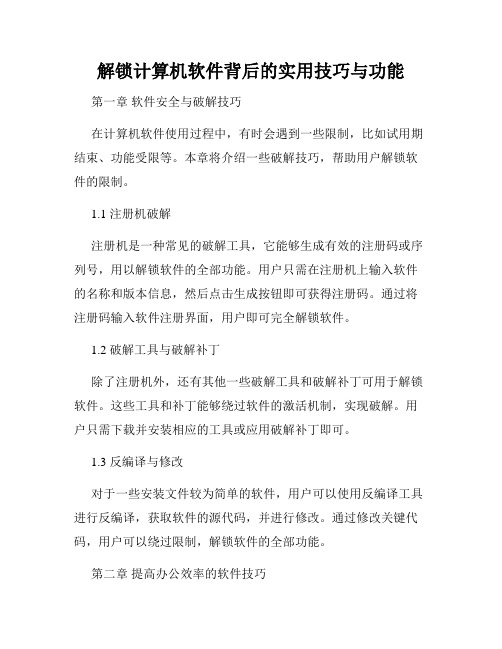 解锁计算机软件背后的实用技巧与功能

第一章 软件安全与破解技巧

在计算机软件使用过程中，有时会遇到一些限制，比如试用期结束、功能受限等。本章将介绍一些破解技巧，帮助用户解锁软件的限制。

1.1 注册机破解

注册机是一种常见的破解工具，它能够生成有效的注册码或序列号，用以解锁软件的全部功能。用户只需在注册机上输入软件的名称和版本信息，然后点击生成按钮即可获得注册码。通过将注册码输入软件注册界面，用户即可完全解锁软件。

1.2 破解工具与破解补丁

除了注册机外，还有其他一些破解工具和破解补丁可用于解锁软件。这些工具和补丁能够绕过软件的激活机制，实现破解。用户只需下载并安装相应的工具或应用破解补丁即可。

1.3 反编译与修改

对于一些安装文件较为简单的软件，用户可以使用反编译工具进行反编译，获取软件的源代码，并进行修改。通过修改关键代码，用户可以绕过限制，解锁软件的全部功能。

第二章 提高办公效率的软件技巧